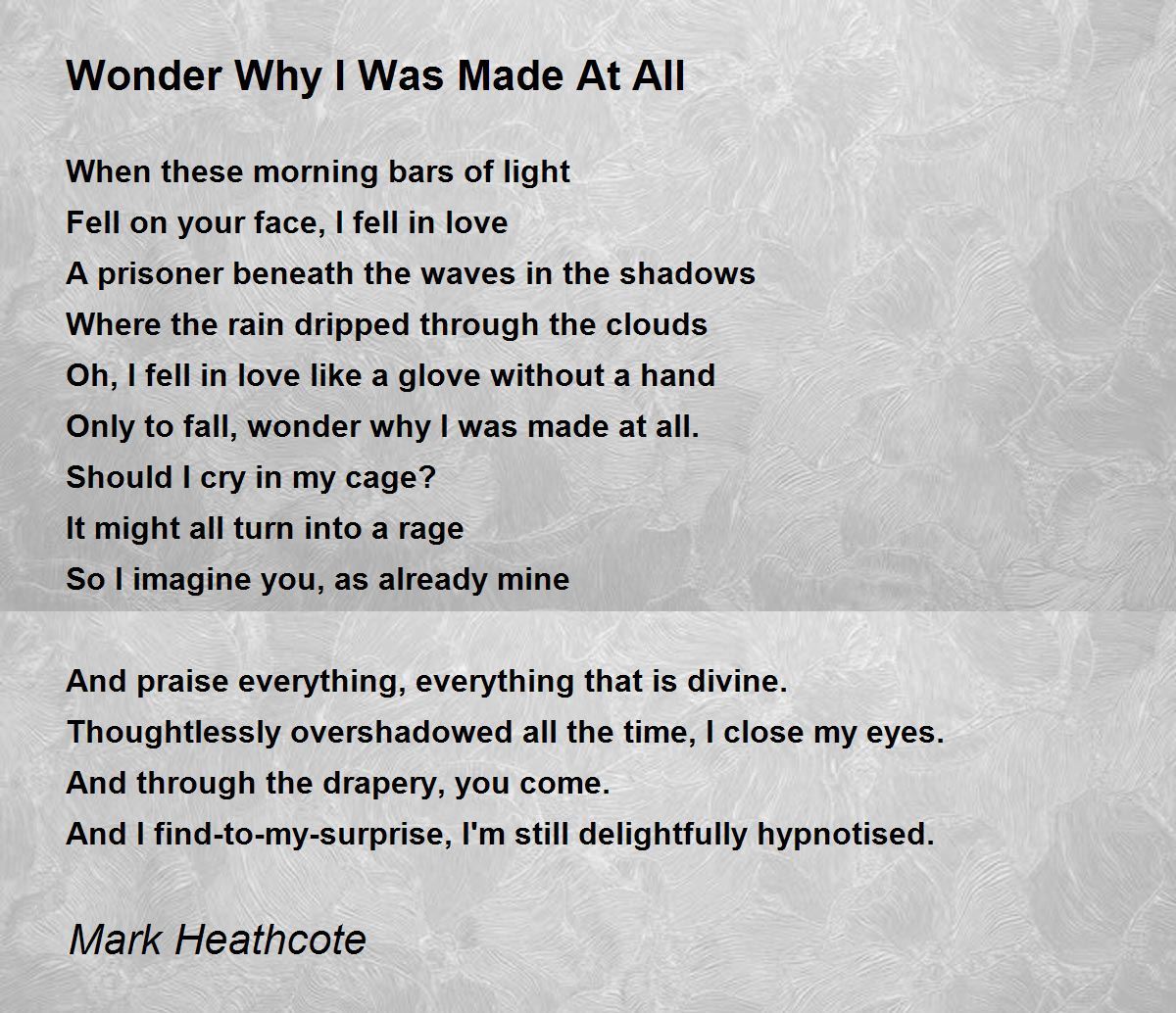 Wonder Why I Was Made At All

When these morning bars of light
Fell on your face, I fell in love
A prisoner beneath the waves in the shadows
Where the rain dripped through the clouds
Oh, I fell in love like a glove without a hand
Only to fall, wonder why I was made at all.
Should I cry in my cage?
It might all turn into a rage
So I imagine you, as already mine

And praise everything, everything that is divine.
Thoughtlessly overshadowed all the time, I close my eyes.
And through the drapery, you come.
And I find-to-my-surprise, I'm still delightfully hypnotised.

Mark Heathcote